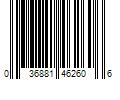 0 36881 46260 6